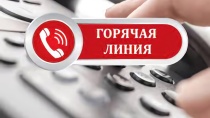 ГОРЯЧАЯ ЛИНИЯ